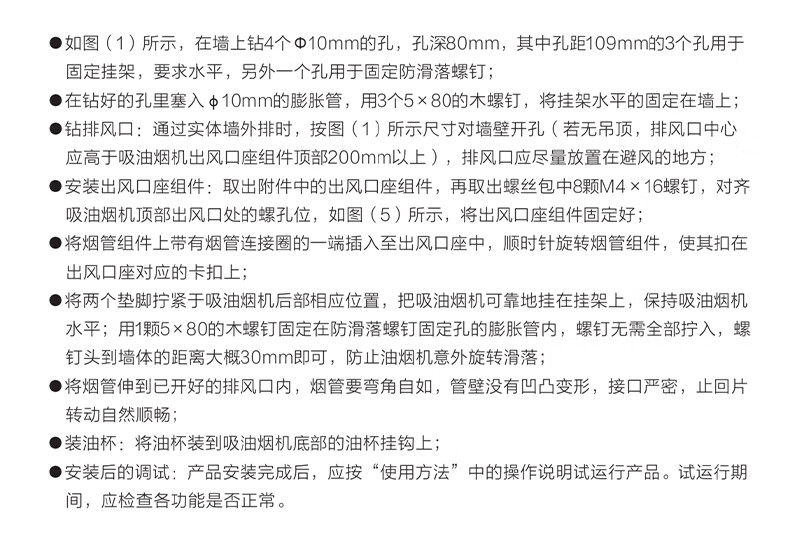 ●如图（1）所示，在墙上钻4个Φ10mm的孔，孔深80mm，其中孔距109mm的3个孔用于固定挂架，要求水平，另外一个孔用于固定防滑落螺钉；

●在钻好的孔里塞入ϕ10mm的膨胀管，用3个5×80的木螺钉，将挂架水平的固定在墙上；

●钻排风口：通过实体墙外排时，按图（1）所示尺寸对墙壁开孔（若无吊顶，排风口中心应高于吸油烟机出风口座组件顶部200mm以上），排风口应尽量放置在避风的地方；

●安装出风口座组件：取出附件中的出风口座组件，再取出螺丝包中8颗M4×16螺钉，对齐吸油烟机顶部出风口处的螺孔位，如图（5）所示，将出风口座组件固定好；

●将烟管组件上带有烟管连接圈的一端插入至出风口座中，顺时针旋转烟管组件，使其扣在出风口座对应的卡扣上；

●将两个垫脚拧紧于吸油烟机后部相应位置，把吸油烟机可靠地挂在挂架上，保持吸油烟机水平；用1颗5×80的木螺钉固定在防滑落螺钉固定孔的膨胀管内，螺钉无需全部拧入，螺钉头到墙体的距离大概30mm即可，防止油烟机意外旋转滑落；

●将烟管伸到已开好的排风口内，烟管要弯角自如，管壁没有凹凸变形，接口严密，止回片转动自然顺畅；

●装油杯：将油杯装到吸油烟机底部的油杯挂钩上；

●安装后的调试：产品安装完成后，应按“使用方法”中的操作说明试运行产品。试运行期间，应检查各功能是否正常。